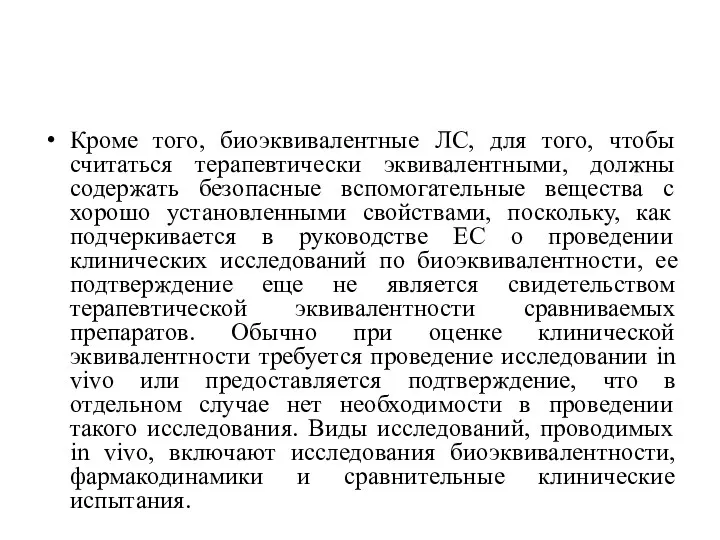 • Кроме того, биоэквивалентные ЛС, для того, чтобы считаться терапевтически эквивалентными, должны содержать безопасные вспомогательные вещества с хорошо установленными свойствами, поскольку, как подчеркивается в руководстве ЕС о проведении клинических исследований по биоэквивалентности, ее подтверждение еще не является свидетельством терапевтической эквивалентности сравниваемых препаратов. Обычно при оценке клинической эквивалентности требуется проведение исследовании in vivo или предоставляется подтверждение, что в отдельном случае нет необходимости в проведении такого исследования. Виды исследований, проводимых in vivo, включают исследования биоэквивалентности, фармакодинамики и сравнительные клинические испытания.